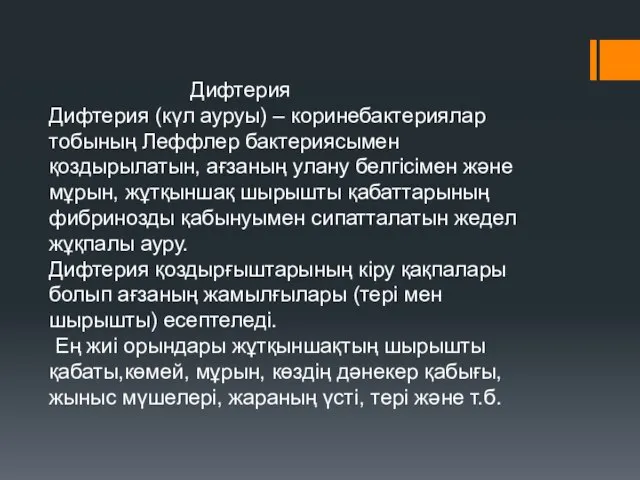 Дифтерия

Дифтерия (күл ауруы) – коринебактериялар тобының Леффлер бактериясымен қоздырылатын, ағзаның улану белгісімен және мұрын, жұтқыншақ шырышты қабаттарының фибринозды қабынуымен сипатталатын жедел жұқпалы ауру.

Дифтерия қоздырғыштарының кіру қақпалары болып ағзаның жамылғылары (тері мен шырышты) есептеледі.

Ең жиі орындары жұтқыншақтың шырышты қабаты,көмей, мұрын, көздің дәнекер қабығы, жыныс мүшелері, жараның үсті, тері және т.б.